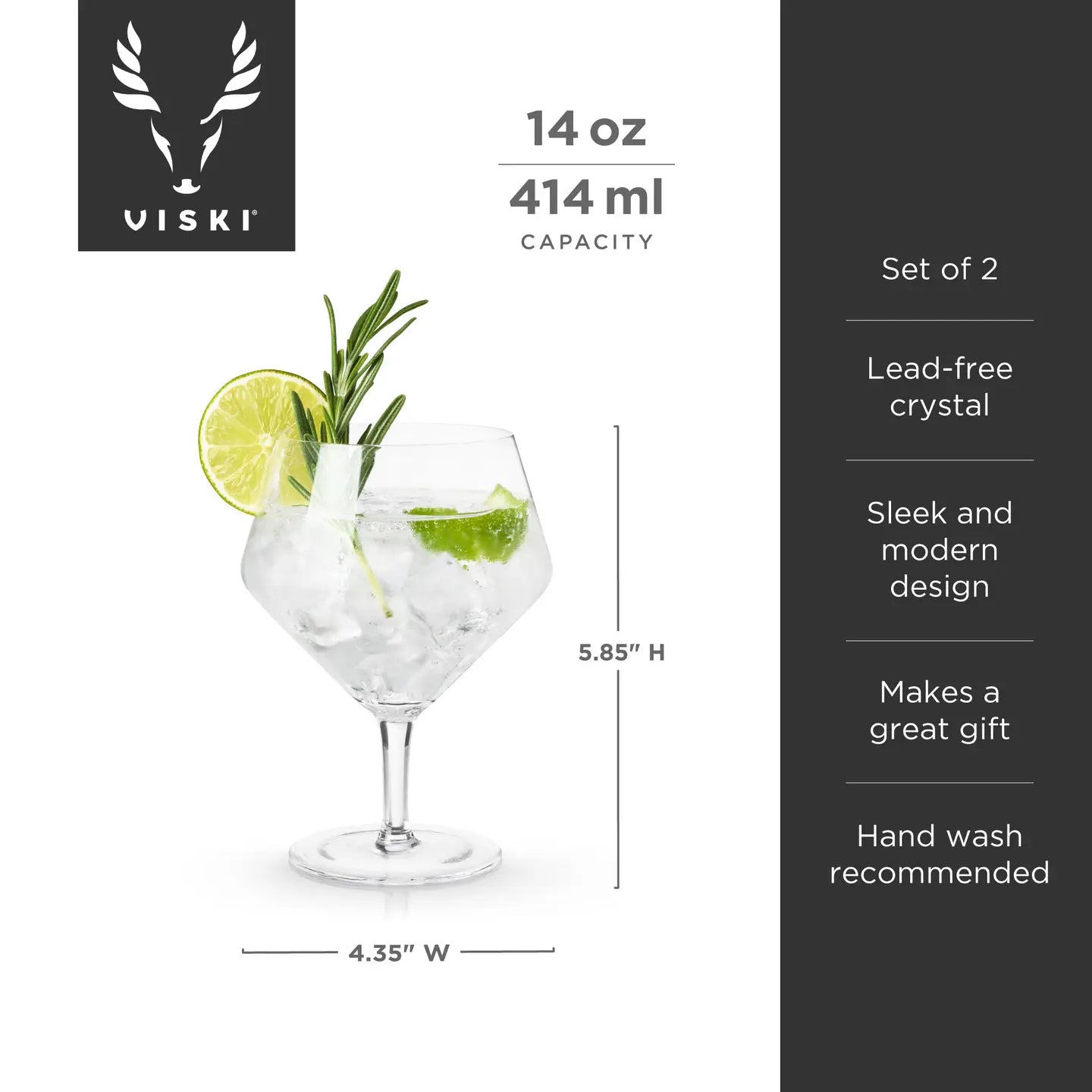 VISKI®

14 oz

414 ml

CAPACITY

5.85" H

4.35" W

Set of 2

Lead-free crystal

Sleek and modern design

Makes a great gift

Hand wash recommended